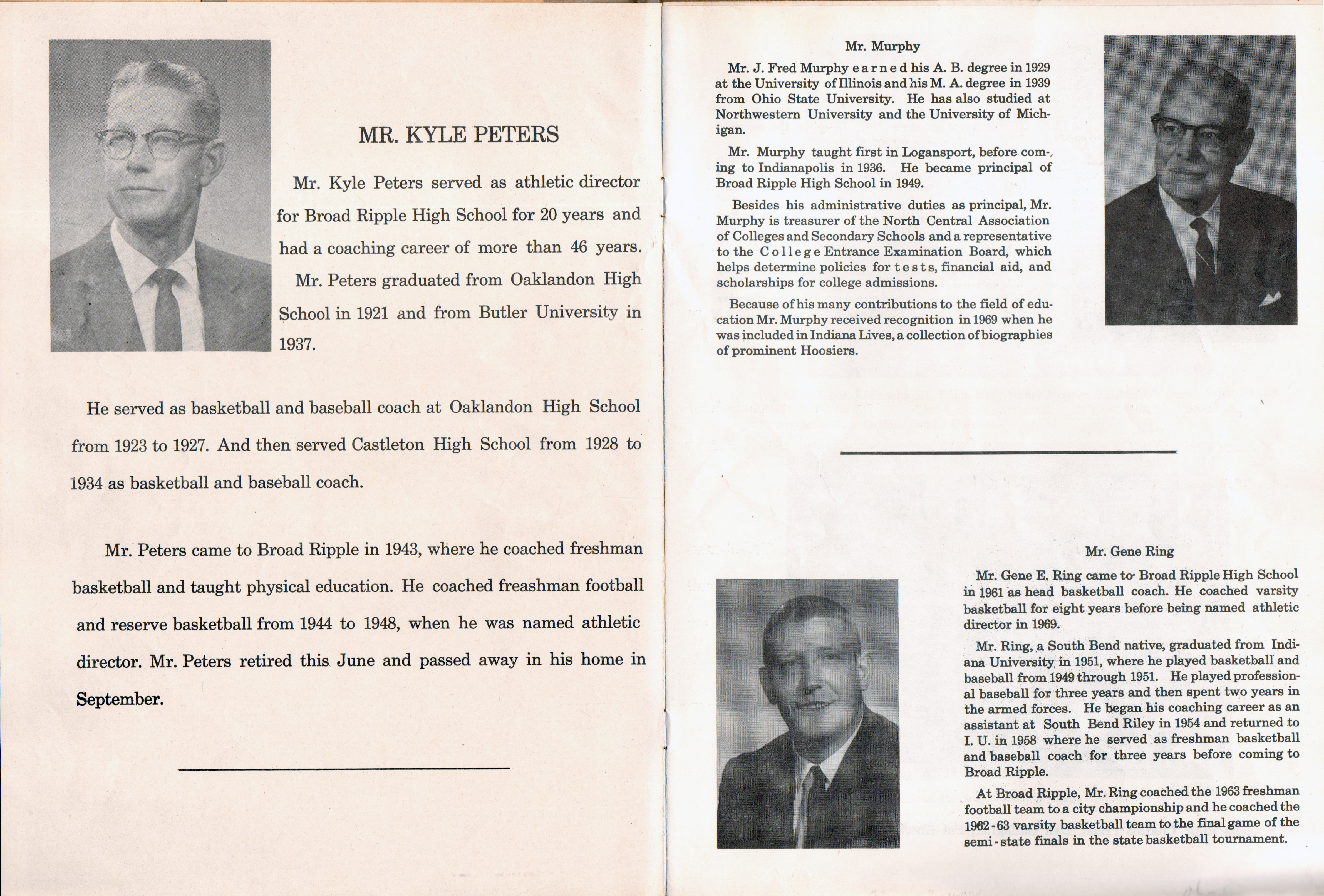 MR. KYLE PETERS

Mr. Kyle Peters served as athletic director for Broad Ripple High School for 20 years and had a coaching career of more than 46 years. Mr. Peters graduated from Oaklandon High School in 1921 and from Butler University in 1937.

He served as basketball and baseball coach at Oaklandon High School from 1923 to 1927. And then served Castleton High School from 1928 to 1934 as basketball and baseball coach.

Mr. Peters came to Broad Ripple in 1943, where he coached freshman basketball and taught physical education. He coached freashman football and reserve basketball from 1944 to 1948, when he was named athletic director. Mr. Peters retired this June and passed away in his home in September.

Mr. Murphy

Mr. J. Fred Murphy earned his A. B. degree in 1929 at the University of Illinois and his M. A. degree in 1939 from Ohio State University. He has also studied at Northwestern University and the University of Michigan.

Mr. Murphy taught first in Logansport, before coming to Indianapolis in 1936. He became principal of Broad Ripple High School in 1949.

Besides his administrative duties as principal, Mr. Murphy is treasurer of the North Central Association of Colleges and Secondary Schools and a representative to the College Entrance Examination Board, which helps determine policies for tests, financial aid, and scholarships for college admissions.

Because of his many contributions to the field of education Mr. Murphy received recognition in 1969 when he was included in Indiana Lives, a collection of biographies of prominent Hoosiers.

Mr. Gene Ring

Mr. Gene E. Ring came to Broad Ripple High School in 1961 as head basketball coach. He coached varsity basketball for eight years before being named athletic director in 1969.

Mr. Ring, a South Bend native, graduated from Indiana University in 1951, where he played basketball and baseball from 1949 through 1951. He played professional baseball for three years and then spent two years in the armed forces. He began his coaching career as an assistant at South Bend Riley in 1954 and returned to I. U. in 1958 where he served as freshman basketball and baseball coach for three years before coming to Broad Ripple.

At Broad Ripple, Mr. Ring coached the 1963 freshman football team to a city championship and he coached the 1962 - 63 varsity basketball team to the final game of the semi - state finals in the state basketball tournament.